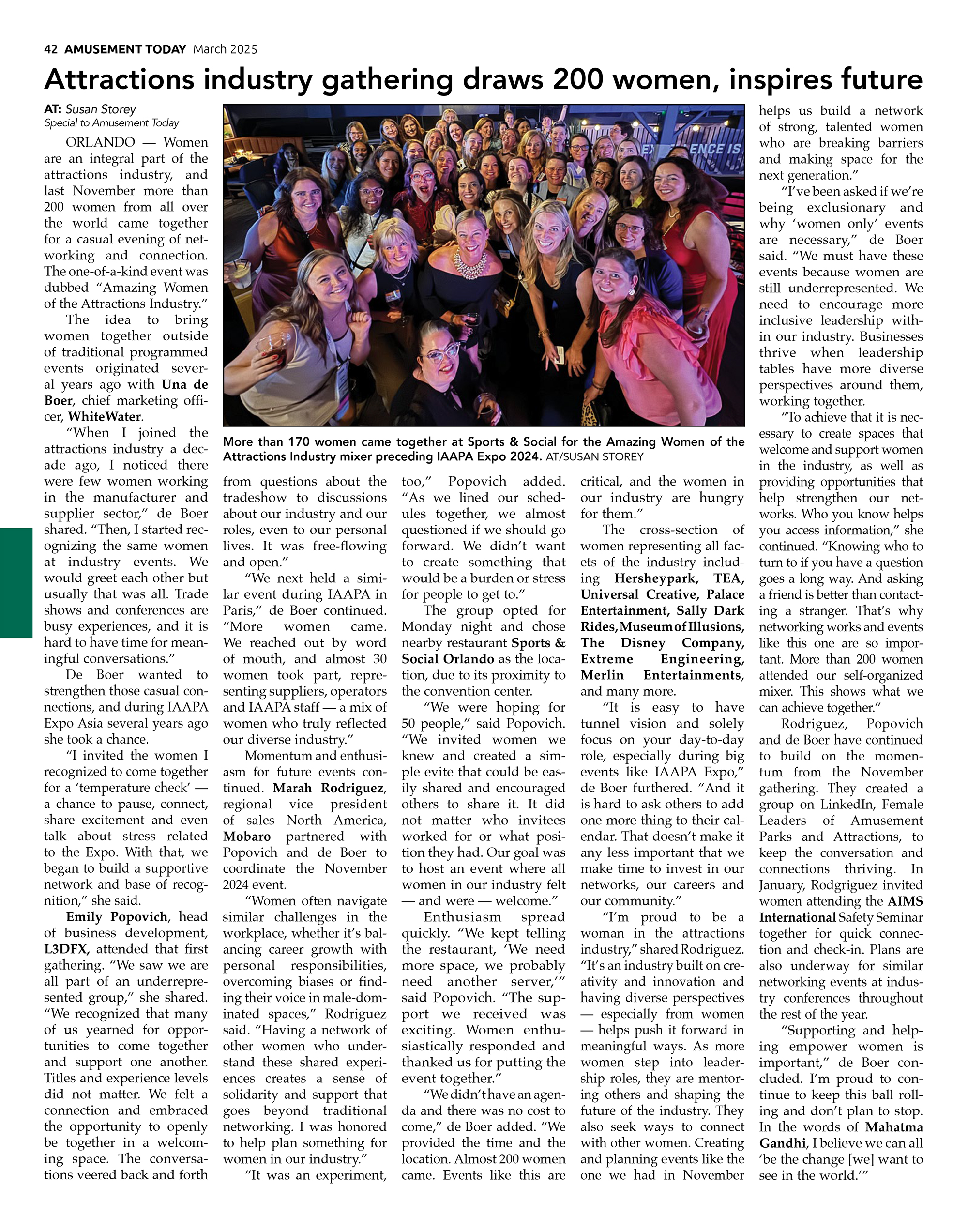 42 AMUSEMENT TODAY March 2025

Attractions industry gathering draws 200 women, inspires future

AT: Susan Storey
Special to Amusement Today

ORLANDO — Women are an integral part of the attractions industry, and last November more than 200 women from all over the world came together for a casual evening of networking and connection. The one-of-a-kind event was dubbed "Amazing Women of the Attractions Industry."

The idea to bring women together outside of traditional programmed events originated several years ago with Una de Boer, chief marketing officer, WhiteWater.

"When I joined the attractions industry a decade ago, I noticed there were few women working in the manufacturer and supplier sector," de Boer shared. "Then, I started recognizing the same women at industry events. We would greet each other but usually that was all. Trade shows and conferences are busy experiences, and it is hard to have time for meaningful conversations."

De Boer wanted to strengthen those casual connections, and during IAAPA Expo Asia several years ago she took a chance.

"I invited the women I recognized to come together for a 'temperature check' — a chance to pause, connect, share excitement and even talk about stress related to the Expo. With that, we began to build a supportive network and base of recognition," she said.

Emily Popovich, head of business development, L3DFX, attended that first gathering. "We saw we are all part of an underrepresented group," she shared. "We recognized that many of us yearned for opportunities to come together and support one another. Titles and experience levels did not matter. We felt a connection and embraced the opportunity to openly be together in a welcoming space. The conversations veered back and forth

More than 170 women came together at Sports & Social for the Amazing Women of the Attractions Industry mixer preceding IAAPA Expo 2024. AT/SUSAN STOREY

from questions about the tradeshow to discussions about our industry and our roles, even to our personal lives. It was free-flowing and open."

"We next held a similar event during IAAPA in Paris," de Boer continued. "More women came. We reached out by word of mouth, and almost 30 women took part, representing suppliers, operators and IAAPA staff — a mix of women who truly reflected our diverse industry."

Momentum and enthusiasm for future events continued. Marah Rodriguez, regional vice president of sales North America, Mobaro partnered with Popovich and de Boer to coordinate the November 2024 event.

"Women often navigate similar challenges in the workplace, whether it's balancing career growth with personal responsibilities, overcoming biases or finding their voice in male-dominated spaces," Rodriguez said. "Having a network of other women who understand these shared experiences creates a sense of solidarity and support that goes beyond traditional networking. I was honored to help plan something for women in our industry."

"It was an experiment, too," Popovich added. "As we lined our schedules together, we almost questioned if we should go forward. We didn't want to create something that would be a burden or stress for people to get to."

The group opted for Monday night and chose nearby restaurant Sports & Social Orlando as the location, due to its proximity to the convention center.

"We were hoping for 50 people," said Popovich. "We invited women we knew and created a simple evite that could be easily shared and encouraged others to share it. It did not matter who invitees worked for or what position they had. Our goal was to host an event where all women in our industry felt — and were — welcome."

Enthusiasm spread quickly. "We kept telling the restaurant, 'We need more space, we probably need another server,'" said Popovich. "The support we received was exciting. Women enthusiastically responded and thanked us for putting the event together."

"We didn't have an agenda and there was no cost to come," de Boer added. "We provided the time and the location. Almost 200 women came. Events like this are critical, and the women in our industry are hungry for them."

The cross-section of women representing all facets of the industry including Hersheypark, TEA, Universal Creative, Palace Entertainment, Sally Dark Rides, Museum of Illusions, The Disney Company, Extreme Engineering, Merlin Entertainments, and many more.

"It is easy to have tunnel vision and solely focus on your day-to-day role, especially during big events like IAAPA Expo," de Boer furthered. "And it is hard to ask others to add one more thing to their calendar. That doesn't make it any less important that we make time to invest in our networks, our careers and our community."

"I'm proud to be a woman in the attractions industry," shared Rodriguez. "It's an industry built on creativity and innovation and having diverse perspectives — especially from women — helps push it forward in meaningful ways. As more women step into leadership roles, they are mentoring others and shaping the future of the industry. They also seek ways to connect with other women. Creating and planning events like the one we had in November helps us build a network of strong, talented women who are breaking barriers and making space for the next generation."

"I've been asked if we're being exclusionary and why 'women only' events are necessary," de Boer said. "We must have these events because women are still underrepresented. We need to encourage more inclusive leadership within our industry. Businesses thrive when leadership tables have more diverse perspectives around them, working together.

"To achieve that it is necessary to create spaces that welcome and support women in the industry, as well as providing opportunities that help strengthen our networks. Who you know helps you access information," she continued. "Knowing who to turn to if you have a question goes a long way. And asking a friend is better than contacting a stranger. That's why networking works and events like this one are so important. More than 200 women attended our self-organized mixer. This shows what we can achieve together."

Rodriguez, Popovich and de Boer have continued to build on the momentum from the November gathering. They created a group on LinkedIn, Female Leaders of Amusement Parks and Attractions, to keep the conversation and connections thriving. In January, Rodgriguez invited women attending the AIMS International Safety Seminar together for quick connection and check-in. Plans are also underway for similar networking events at industry conferences throughout the rest of the year.

"Supporting and helping empower women is important," de Boer concluded. I'm proud to continue to keep this ball rolling and don't plan to stop. In the words of Mahatma Gandhi, I believe we can all 'be the change [we] want to see in the world.'"